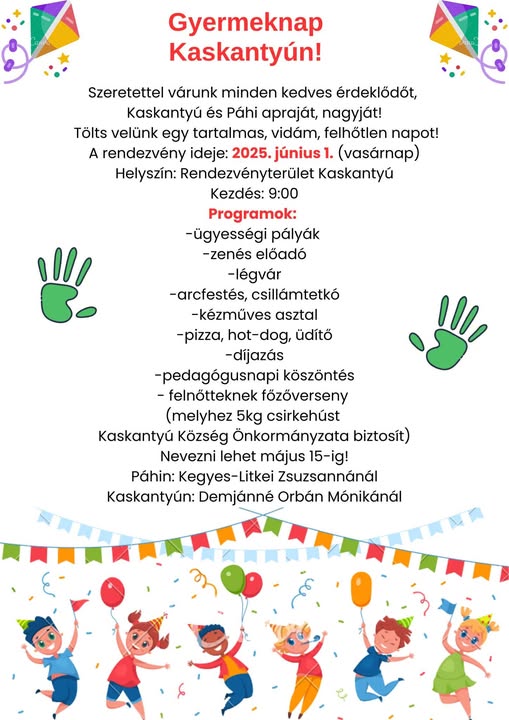 Gyermeknap Kaskantyún!

Szeretettel várunk minden kedves érdeklődőt, Kaskantyú és Páhi apraját, nagyját!
Tölts velünk egy tartalmas, vidám, felhőtlen napot!
A rendezvény ideje: 2025. június 1. (vasárnap)
Helyszín: Rendezvényterület Kaskantyú
Kezdés: 9:00
Programok:
-ügyességi pályák
-zenés előadó
-légvár
-arcfestés, csillámtetkó
-kézműves asztal
-pizza, hot-dog, üdítő
-díjazás
-pedagógusnapi köszöntés
- felnőtteknek főzőverseny
(melyhez 5kg csirkehúst Kaskantyú Község Önkormányzata biztosít)
Nevezni lehet május 15-ig!
Páhin: Kegyes-Litkei Zsuzsannánál
Kaskantyún: Demjánné Orbán Mónikánál